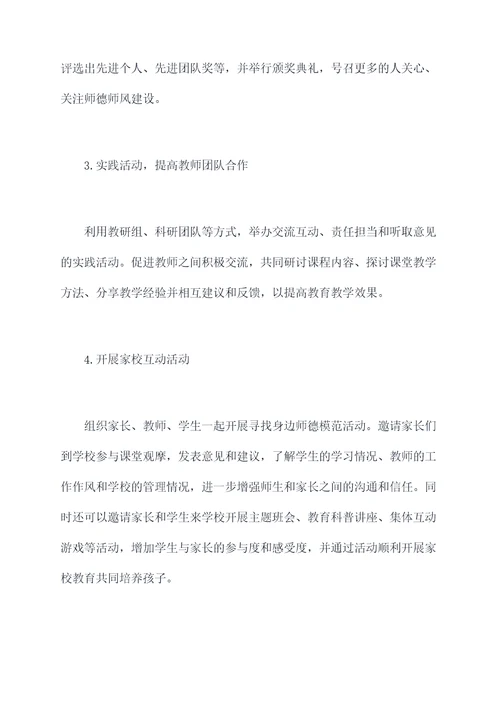 评选出先进个人、先进团队奖等，并举行颁奖典礼，号召更多的人关心、关注师德师风建设。

3.实践活动，提高教师团队合作

利用教研组、科研团队等方式，举办交流互动、责任担当和听取意见的实践活动。促进教师之间积极交流，共同研讨课程内容、探讨课堂教学方法、分享教学经验并相互建议和反馈，以提高教育教学效果。

4.开展家校互动活动

组织家长、教师、学生一起开展寻找身边师德模范活动。邀请家长们到学校参与课堂观摩，发表意见和建议，了解学生的学习情况、教师的工作作风和学校的管理情况，进一步增强师生和家长之间的沟通和信任。同时还可以邀请家长和学生来学校开展主题班会、教育科普讲座、集体互动游戏等活动，增加学生与家长的参与度和感受度，并通过活动顺利开展家校教育共同培养孩子。